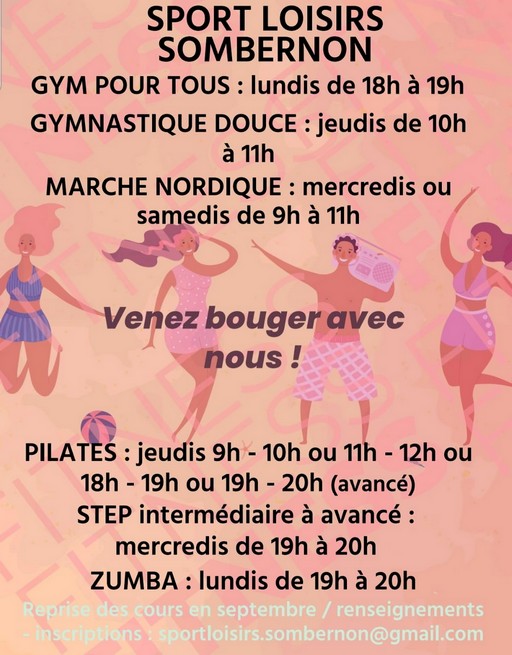 SPORT LOISIRS
SOMBERNON

GYM POUR TOUS : lundis de 18h à 19h

GYMNASTIQUE DOUCE : jeudis de 10h à 11h

MARCHE NORDIQUE : mercredis ou samedis de 9h à 11h

Venez bouger avec nous !

PILATES : jeudis 9h - 10h ou 11h - 12h ou 18h - 19h ou 19h - 20h (avancé)

STEP intermédiaire à avancé : mercredis de 19h à 20h

ZUMBA : lundis de 19h à 20h

Reprise des cours en septembre / renseignements - inscriptions : sportloisirs.sombernon@gmail.com